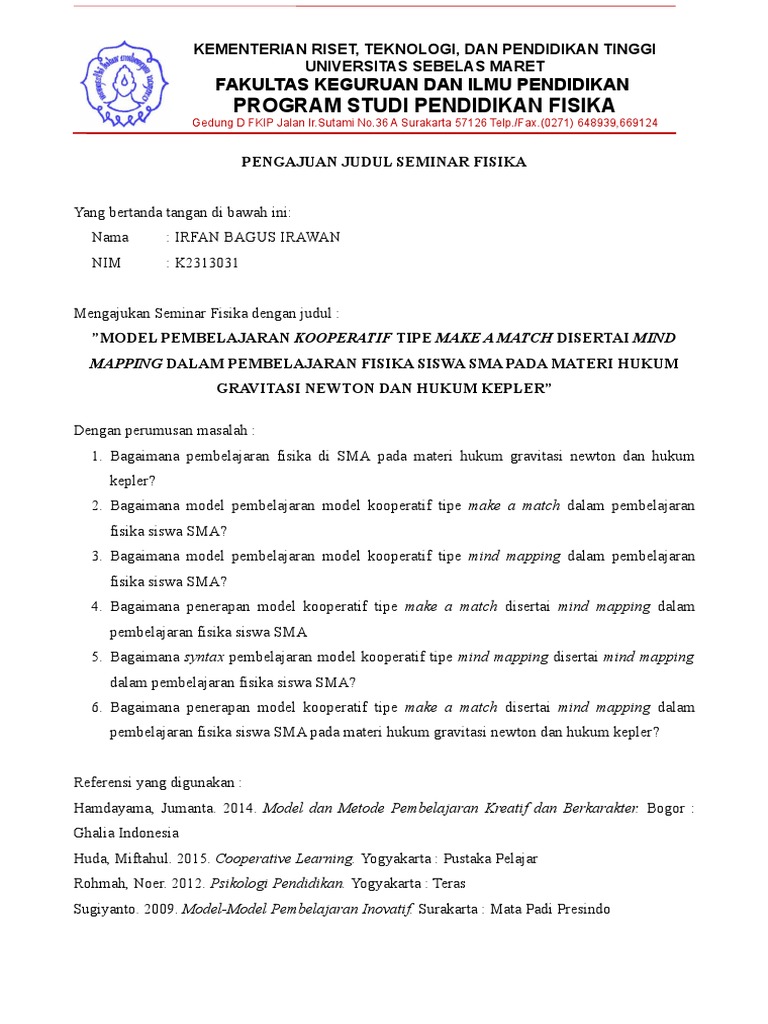 KEMENTERIAN RISET, TEKNOLOGI, DAN PENDIDIKAN TINGGI
UNIVERSITAS SEBELAS MARET
FAKULTAS KEGURUAN DAN ILMU PENDIDIKAN
PROGRAM STUDI PENDIDIKAN FISIKA
Gedung D FKIP Jalan Ir.Sutami No.36 A Surakarta 57126 Telp./Fax.(0271) 648939,669124

PENGAJUAN JUDUL SEMINAR FISIKA

Yang bertanda tangan di bawah ini:
Nama : IRFAN BAGUS IRAWAN
NIM : K2313031

Mengajukan Seminar Fisika dengan judul :
"MODEL PEMBELAJARAN KOOPERATIF TIPE MAKE A MATCH DISERTAI MIND MAPPING DALAM PEMBELAJARAN FISIKA SISWA SMA PADA MATERI HUKUM GRAVITASI NEWTON DAN HUKUM KEPLER"

Dengan perumusan masalah :
1. Bagaimana pembelajaran fisika di SMA pada materi hukum gravitasi newton dan hukum kepler?
2. Bagaimana model pembelajaran model kooperatif tipe make a match dalam pembelajaran fisika siswa SMA?
3. Bagaimana model pembelajaran model kooperatif tipe mind mapping dalam pembelajaran fisika siswa SMA?
4. Bagaimana penerapan model kooperatif tipe make a match disertai mind mapping dalam pembelajaran fisika siswa SMA
5. Bagaimana syntax pembelajaran model kooperatif tipe mind mapping disertai mind mapping dalam pembelajaran fisika siswa SMA?
6. Bagaimana penerapan model kooperatif tipe make a match disertai mind mapping dalam pembelajaran fisika siswa SMA pada materi hukum gravitasi newton dan hukum kepler?

Referensi yang digunakan :
Hamdayama, Jumanta. 2014. Model dan Metode Pembelajaran Kreatif dan Berkarakter. Bogor : Ghalia Indonesia
Huda, Miftahul. 2015. Cooperative Learning. Yogyakarta : Pustaka Pelajar
Rohmah, Noer. 2012. Psikologi Pendidikan. Yogyakarta : Teras
Sugiyanto. 2009. Model-Model Pembelajaran Inovatif. Surakarta : Mata Padi Presindo